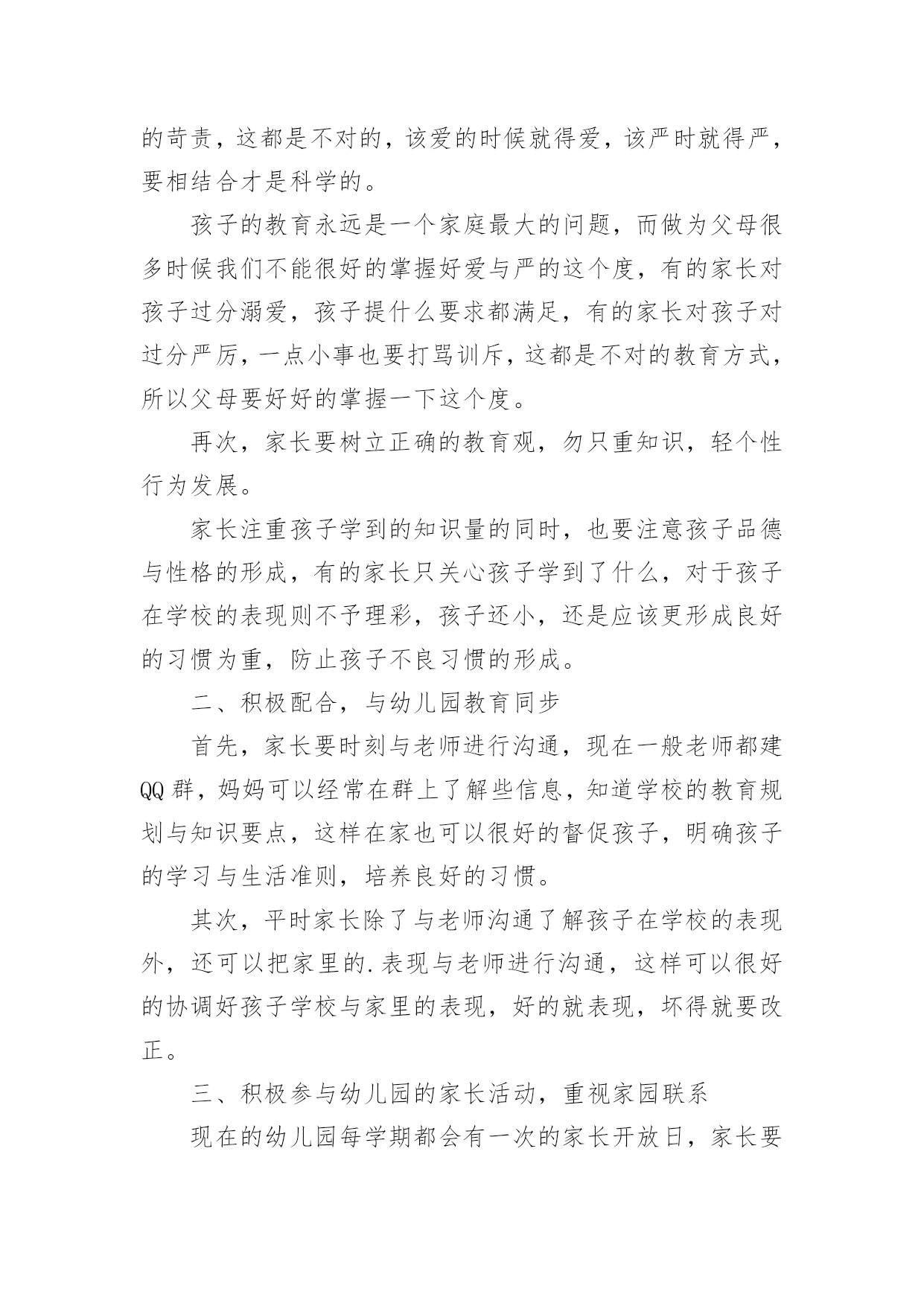 的苛责，这都是不对的，该爱的时候就得爱，该严时就得严，要相结合才是科学的。

孩子的教育永远是一个家庭最大的问题，而做为父母很多时候我们不能很好的掌握好爱与严的这个度，有的家长对孩子过分溺爱，孩子提什么要求都满足，有的家长对孩子对过分严厉，一点小事也要打骂训斥，这都是不对的教育方式，所以父母要好好的掌握一下这个度。

再次，家长要树立正确的教育观，勿只重知识，轻个性行为发展。

家长注重孩子学到的知识量的同时，也要注意孩子品德与性格的形成，有的家长只关心孩子学到了什么，对于孩子在学校的表现则不予理彩，孩子还小，还是应该更形成良好的习惯为重，防止孩子不良习惯的形成。

二、积极配合，与幼儿园教育同步

首先，家长要时刻与老师进行沟通，现在一般老师都建QQ群，妈妈可以经常在群上了解些信息，知道学校的教育规划与知识要点，这样在家也可以很好的督促孩子，明确孩子的学习与生活准则，培养良好的习惯。

其次，平时家长除了与老师沟通了解孩子在学校的表现外，还可以把家里的.表现与老师进行沟通，这样可以很好的协调好孩子学校与家里的表现，好的就表现，坏得就要改正。

三、积极参与幼儿园的家长活动，重视家园联系

现在的幼儿园每学期都会有一次的家长开放日，家长要